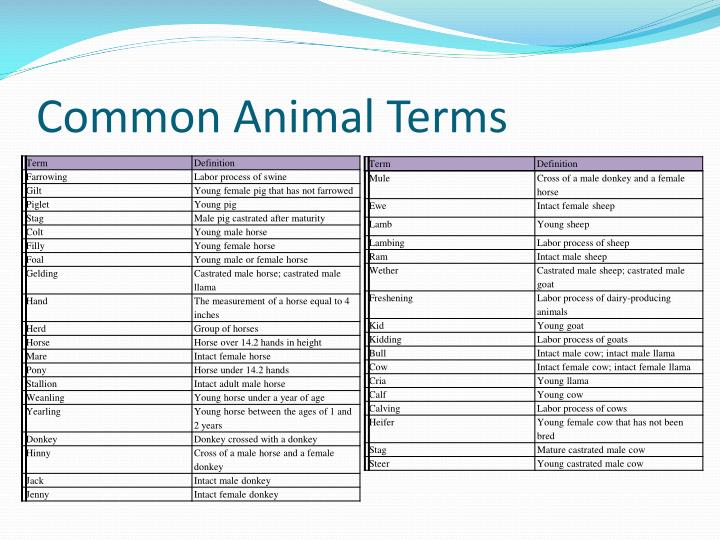 Common Animal Terms

| Term | Definition |
|---|---|
| Farrowing | Labor process of swine |
| Gilt | Young female pig that has not farrowed |
| Piglet | Young pig |
| Stag | Male pig castrated after maturity |
| Colt | Young male horse |
| Filly | Young female horse |
| Foal | Young male or female horse |
| Gelding | Castrated male horse; castrated male llama |
| Hand | The measurement of a horse equal to 4 inches |
| Herd | Group of horses |
| Horse | Horse over 14.2 hands in height |
| Mare | Intact female horse |
| Pony | Horse under 14.2 hands |
| Stallion | Intact adult male horse |
| Weanling | Young horse under a year of age |
| Yearling | Young horse between the ages of 1 and 2 years |
| Donkey | Donkey crossed with a donkey |
| Hinny | Cross of a male horse and a female donkey |
| Jack | Intact male donkey |
| Jenny | Intact female donkey |

| Term | Definition |
|---|---|
| Mule | Cross of a male donkey and a female horse |
| Ewe | Intact female sheep |
| Lamb | Young sheep |
| Lambing | Labor process of sheep |
| Ram | Intact male sheep |
| Wether | Castrated male sheep; castrated male goat |
| Freshening | Labor process of dairy-producing animals |
| Kid | Young goat |
| Kidding | Labor process of goats |
| Bull | Intact male cow; intact male llama |
| Cow | Intact female cow; intact female llama |
| Cria | Young llama |
| Calf | Young cow |
| Calving | Labor process of cows |
| Heifer | Young female cow that has not been bred |
| Stag | Mature castrated male cow |
| Steer | Young castrated male cow |